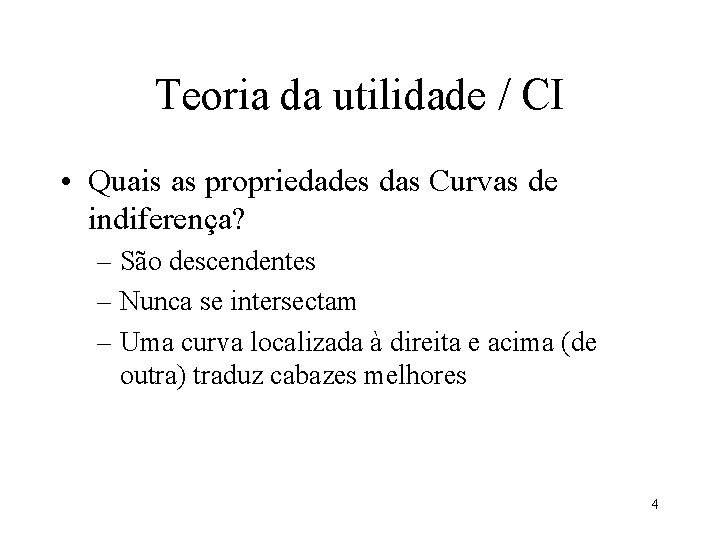 Teoria da utilidade / CI

• Quais as propriedades das Curvas de indiferença?
– São descendentes
– Nunca se intersectam
– Uma curva localizada à direita e acima (de outra) traduz cabazes melhores

4